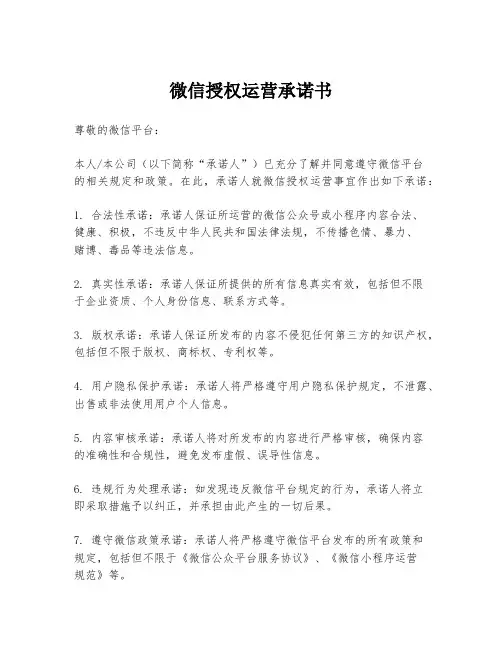 微信授权运营承诺书

尊敬的微信平台：

本人/本公司（以下简称“承诺人”）已充分了解并同意遵守微信平台的相关规定和政策。在此，承诺人就微信授权运营事宜作出如下承诺：

1. 合法性承诺：承诺人保证所运营的微信公众号或小程序内容合法、健康、积极，不违反中华人民共和国法律法规，不传播色情、暴力、赌博、毒品等违法信息。

2. 真实性承诺：承诺人保证所提供的所有信息真实有效，包括但不限于企业资质、个人身份信息、联系方式等。

3. 版权承诺：承诺人保证所发布的内容不侵犯任何第三方的知识产权，包括但不限于版权、商标权、专利权等。

4. 用户隐私保护承诺：承诺人将严格遵守用户隐私保护规定，不泄露、出售或非法使用用户个人信息。

5. 内容审核承诺：承诺人将对所发布的内容进行严格审核，确保内容的准确性和合规性，避免发布虚假、误导性信息。

6. 违规行为处理承诺：如发现违反微信平台规定的行为，承诺人将立即采取措施予以纠正，并承担由此产生的一切后果。

7. 遵守微信政策承诺：承诺人将严格遵守微信平台发布的所有政策和规定，包括但不限于《微信公众平台服务协议》、《微信小程序运营规范》等。